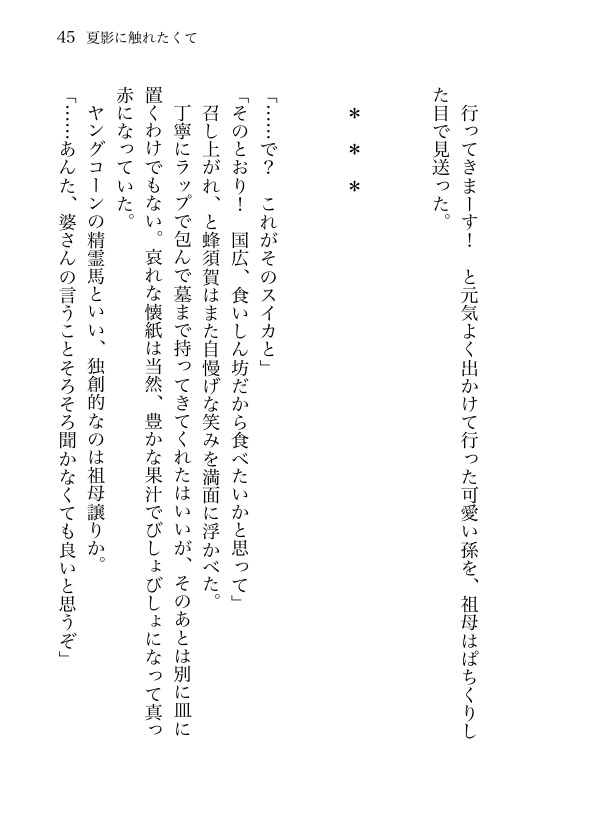 45　夏影に触れたくて

行ってきまーす！　と元気よく出かけて行った可愛い孫を、祖母はぱちくりした目で見送った。

＊＊＊

「……で？　これがそのスイカと」
「そのとおり！　国広、食いしん坊だから食べたいかと思って」
召し上がれ、と蜂須賀はまた自慢げな笑みを満面に浮かべた。
丁寧にラップで包んで墓まで持ってきてくれたはいいが、そのあとは別に皿に置くわけでもない。哀れな懐紙は当然、豊かな果汁でびしょびしょになって真っ赤になっていた。
ヤングコーンの精霊馬といい、独創的なのは祖母譲りか。
「……あんた、婆さんの言うことそろそろ聞かなくても良いと思うぞ」